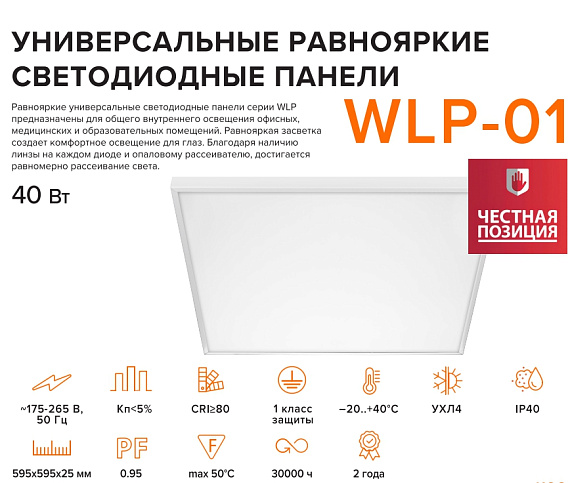 УНИВЕРСАЛЬНЫЕ РАВНОЯРКИЕ СВЕТОДИОДНЫЕ ПАНЕЛИ

Равнояркие универсальные светодиодные панели серии WLP предназначены для общего внутреннего освещения офисных, медицинских и образовательных помещений. Равнояркая засветка создает комфортное освещение для глаз. Благодаря наличию линзы на каждом диоде и опаловому рассеивателю, достигается равномерно рассеивание света.

WLP-01

40 Вт

ЧЕСТНАЯ ПОЗИЦИЯ

~175-265 В, 50 Гц

Кп<5%

CRI≥80

1 класс защиты

–20..+40°C

УХЛ4

IP40

595x595x25 мм

PF

0.95

F

max 50°C

30000 ч

2 года